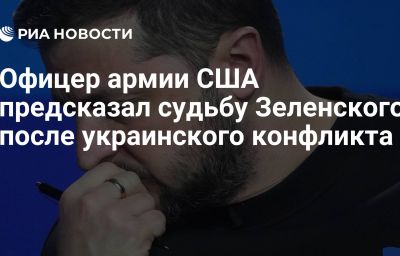 РИА НОВОСТИ

Офицер армии США предсказал судьбу Зеленского после украинского конфликта